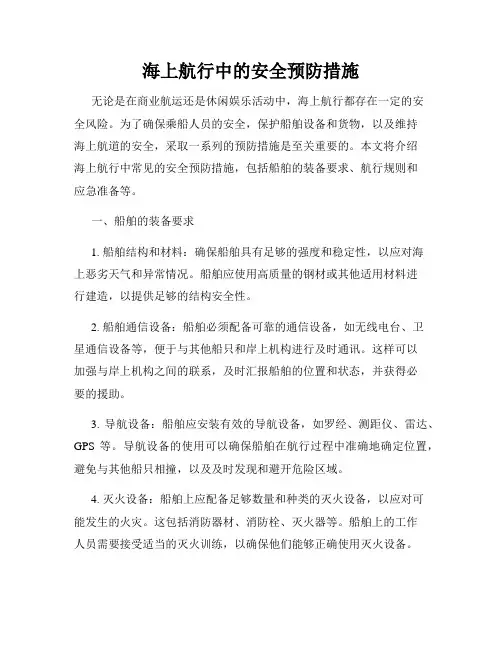 海上航行中的安全预防措施

无论是在商业航运还是休闲娱乐活动中，海上航行都存在一定的安全风险。为了确保乘船人员的安全，保护船舶设备和货物，以及维持海上航道的安全，采取一系列的预防措施是至关重要的。本文将介绍海上航行中常见的安全预防措施，包括船舶的装备要求、航行规则和应急准备等。

一、船舶的装备要求

1. 船舶结构和材料：确保船舶具有足够的强度和稳定性，以应对海上恶劣天气和异常情况。船舶应使用高质量的钢材或其他适用材料进行建造，以提供足够的结构安全性。

2. 船舶通信设备：船舶必须配备可靠的通信设备，如无线电台、卫星通信设备等，便于与其他船只和岸上机构进行及时通讯。这样可以加强与岸上机构之间的联系，及时汇报船舶的位置和状态，并获得必要的援助。

3. 导航设备：船舶应安装有效的导航设备，如罗经、测距仪、雷达、GPS 等。导航设备的使用可以确保船舶在航行过程中准确地确定位置，避免与其他船只相撞，以及及时发现和避开危险区域。

4. 灭火设备：船舶上应配备足够数量和种类的灭火设备，以应对可能发生的火灾。这包括消防器材、消防栓、灭火器等。船舶上的工作人员需要接受适当的灭火训练，以确保他们能够正确使用灭火设备。